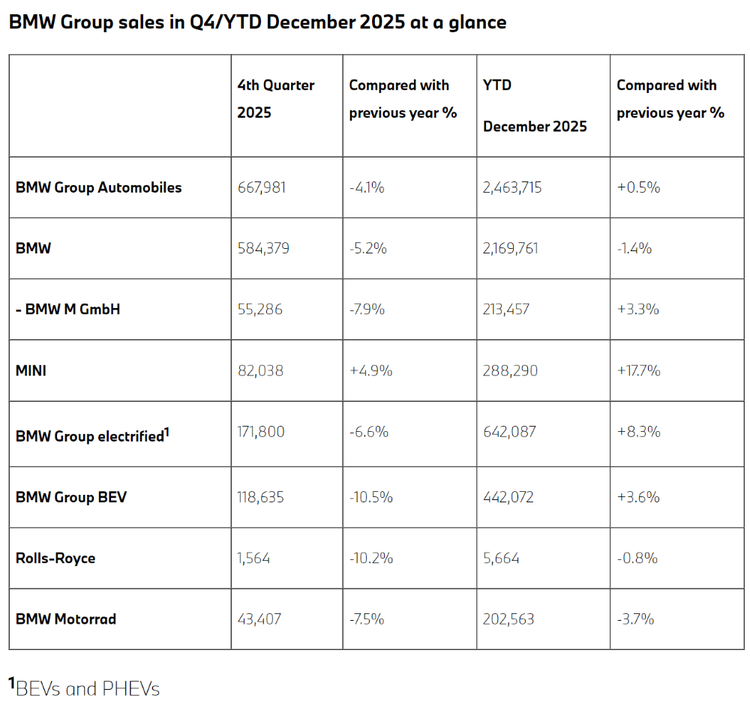 BMW Group sales in Q4/YTD December 2025 at a glance

| | 4th Quarter 2025 | Compared with previous year % | YTD December 2025 | Compared with previous year % |
|---|---|---|---|---|
| BMW Group Automobiles | 667,981 | -4.1% | 2,463,715 | +0.5% |
| BMW | 584,379 | -5.2% | 2,169,761 | -1.4% |
| - BMW M GmbH | 55,286 | -7.9% | 213,457 | +3.3% |
| MINI | 82,038 | +4.9% | 288,290 | +17.7% |
| BMW Group electrified$^1$ | 171,800 | -6.6% | 642,087 | +8.3% |
| BMW Group BEV | 118,635 | -10.5% | 442,072 | +3.6% |
| Rolls-Royce | 1,564 | -10.2% | 5,664 | -0.8% |
| BMW Motorrad | 43,407 | -7.5% | 202,563 | -3.7% |

$^1$BEVs and PHEVs